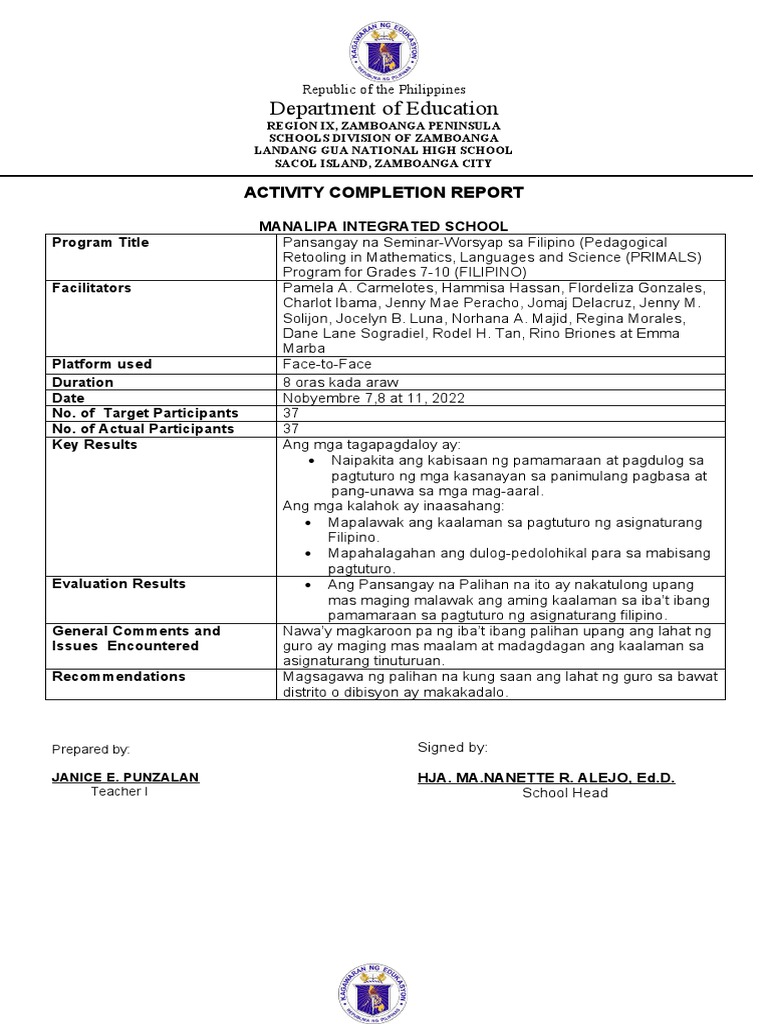 KAGAWARAN NG EDUKASYON
REPUBLIKA NG PILIPINAS

Republic of the Philippines
Department of Education
REGION IX, ZAMBOANGA PENINSULA
SCHOOLS DIVISION OF ZAMBOANGA
LANDANG GUA NATIONAL HIGH SCHOOL
SACOL ISLAND, ZAMBOANGA CITY

ACTIVITY COMPLETION REPORT

MANALIPA INTEGRATED SCHOOL

| Program Title | Pansangay na Seminar-Worsyap sa Filipino (Pedagogical Retooling in Mathematics, Languages and Science (PRIMALS) Program for Grades 7-10 (FILIPINO) |
|---|---|
| Facilitators | Pamela A. Carmelotes, Hammisa Hassan, Flordeliza Gonzales, Charlot Ibama, Jenny Mae Peracho, Jomaj Delacruz, Jenny M. Solijon, Jocelyn B. Luna, Norhana A. Majid, Regina Morales, Dane Lane Sogradiel, Rodel H. Tan, Rino Briones at Emma Marba |
| Platform used | Face-to-Face |
| Duration | 8 oras kada araw |
| Date | Nobyembre 7,8 at 11, 2022 |
| No. of Target Participants | 37 |
| No. of Actual Participants | 37 |
| Key Results | Ang mga tagapagdaloy ay: • Naipakita ang kabisaan ng pamamaraan at pagdulog sa pagtuturo ng mga kasanayan sa panimulang pagbasa at pang-unawa sa mga mag-aaral. Ang mga kalahok ay inaasahang: • Mapalawak ang kaalaman sa pagtuturo ng asignaturang Filipino. • Mapahalagahan ang dulog-pedolohikal para sa mabisang pagtuturo. |
| Evaluation Results | • Ang Pansangay na Palihan na ito ay nakatulong upang mas maging malawak ang aming kaalaman sa iba't ibang pamamaraan sa pagtuturo ng asignaturang filipino. |
| General Comments and Issues Encountered | Nawa'y magkaroon pa ng iba't ibang palihan upang ang lahat ng guro ay maging mas maalam at madagdagan ang kaalaman sa asignaturang tinuturuan. |
| Recommendations | Magsagawa ng palihan na kung saan ang lahat ng guro sa bawat distrito o dibisyon ay makakadalo. |

Prepared by:
JANICE E. PUNZALAN
Teacher I

Signed by:
HJA. MA.NANETTE R. ALEJO, Ed.D.
School Head

KAGAWARAN NG EDUKASYON
REPUBLIKA NG PILIPINAS